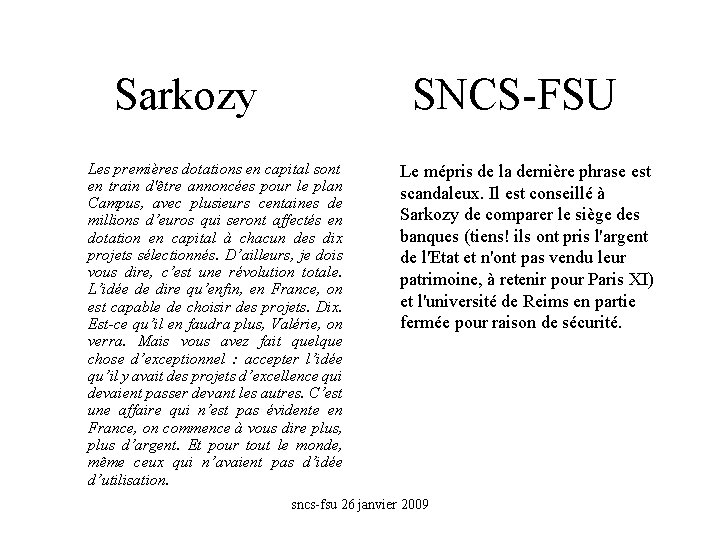 Sarkozy

Les premières dotations en capital sont en train d'être annoncées pour le plan Campus, avec plusieurs centaines de millions d'euros qui seront affectés en dotation en capital à chacun des dix projets sélectionnés. D'ailleurs, je dois vous dire, c'est une révolution totale. L'idée de dire qu'enfin, en France, on est capable de choisir des projets. Dix. Est-ce qu'il en faudra plus, Valérie, on verra. Mais vous avez fait quelque chose d'exceptionnel : accepter l'idée qu'il y avait des projets d'excellence qui devaient passer devant les autres. C'est une affaire qui n'est pas évidente en France, on commence à vous dire plus, plus d'argent. Et pour tout le monde, même ceux qui n'avaient pas d'idée d'utilisation.

SNCS-FSU

Le mépris de la dernière phrase est scandaleux. Il est conseillé à Sarkozy de comparer le siège des banques (tiens! ils ont pris l'argent de l'Etat et n'ont pas vendu leur patrimoine, à retenir pour Paris XI) et l'université de Reims en partie fermée pour raison de sécurité.

sncs-fsu 26 janvier 2009